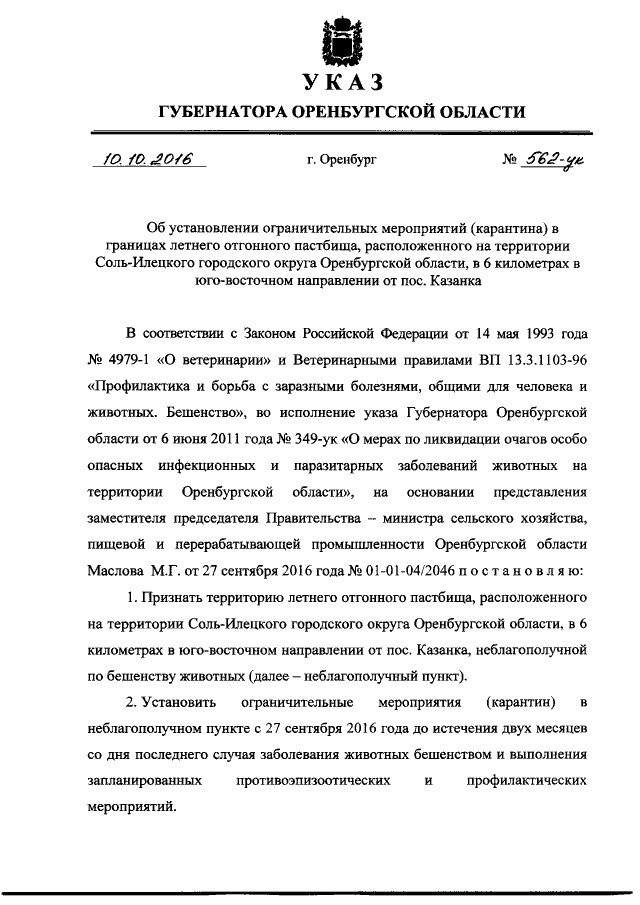 УКАЗ

ГУБЕРНАТОРА ОРЕНБУРГСКОЙ ОБЛАСТИ

10.10.2016 г. Оренбург № 562-ук

Об установлении ограничительных мероприятий (карантина) в границах летнего отгонного пастбища, расположенного на территории Соль-Илецкого городского округа Оренбургской области, в 6 километрах в юго-восточном направлении от пос. Казанка

В соответствии с Законом Российской Федерации от 14 мая 1993 года № 4979-1 «О ветеринарии» и Ветеринарными правилами ВП 13.3.1103-96 «Профилактика и борьба с заразными болезнями, общими для человека и животных. Бешенство», во исполнение указа Губернатора Оренбургской области от 6 июня 2011 года № 349-ук «О мерах по ликвидации очагов особо опасных инфекционных и паразитарных заболеваний животных на территории Оренбургской области», на основании представления заместителя председателя Правительства – министра сельского хозяйства, пищевой и перерабатывающей промышленности Оренбургской области Маслова М.Г. от 27 сентября 2016 года № 01-01-04/2046 п о с т а н о в л я ю:

1. Признать территорию летнего отгонного пастбища, расположенного на территории Соль-Илецкого городского округа Оренбургской области, в 6 километрах в юго-восточном направлении от пос. Казанка, неблагополучной по бешенству животных (далее – неблагополучный пункт).

2. Установить ограничительные мероприятия (карантин) в неблагополучном пункте с 27 сентября 2016 года до истечения двух месяцев со дня последнего случая заболевания животных бешенством и выполнения запланированных противоэпизоотических и профилактических мероприятий.